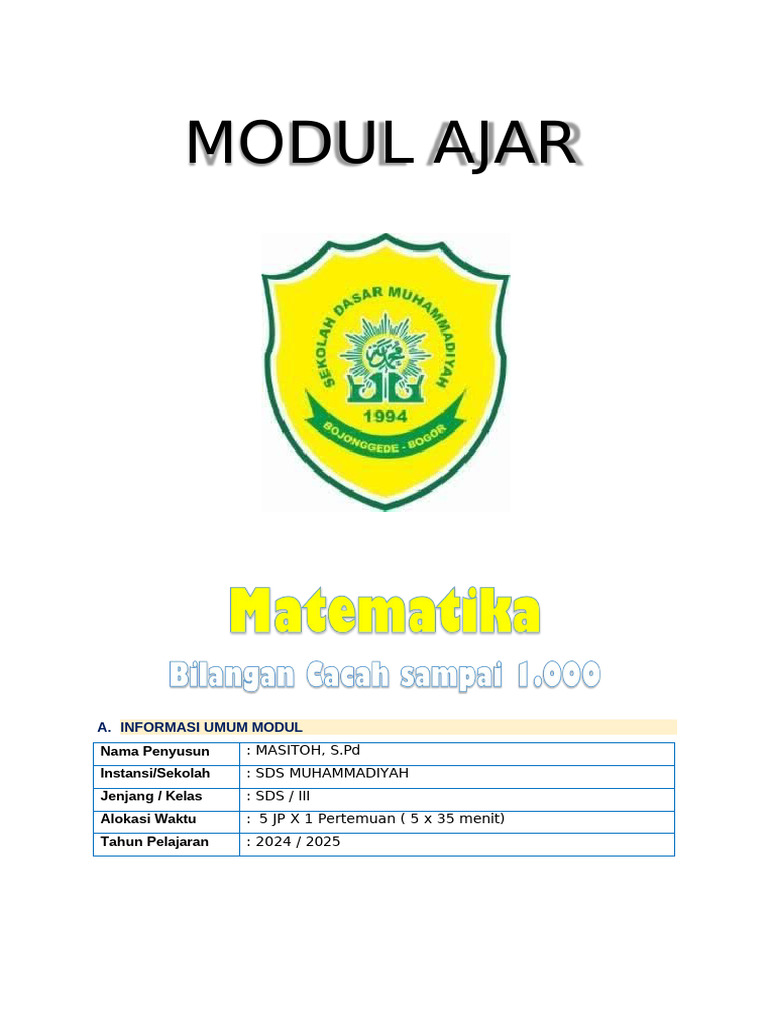 MODUL AJAR

SEKOLAH DASAR MUHAMMADIYAH
1994
BOJONGGEDE - BOGOR

Matematika

Bilangan Cacah sampai 1.000

A. INFORMASI UMUM MODUL

| Nama Penyusun | : MASITOH, S.Pd |
|---|---|
| Instansi/Sekolah | : SDS MUHAMMADIYAH |
| Jenjang / Kelas | : SDS / III |
| Alokasi Waktu | : 5 JP X 1 Pertemuan ( 5 x 35 menit) |
| Tahun Pelajaran | : 2024 / 2025 |